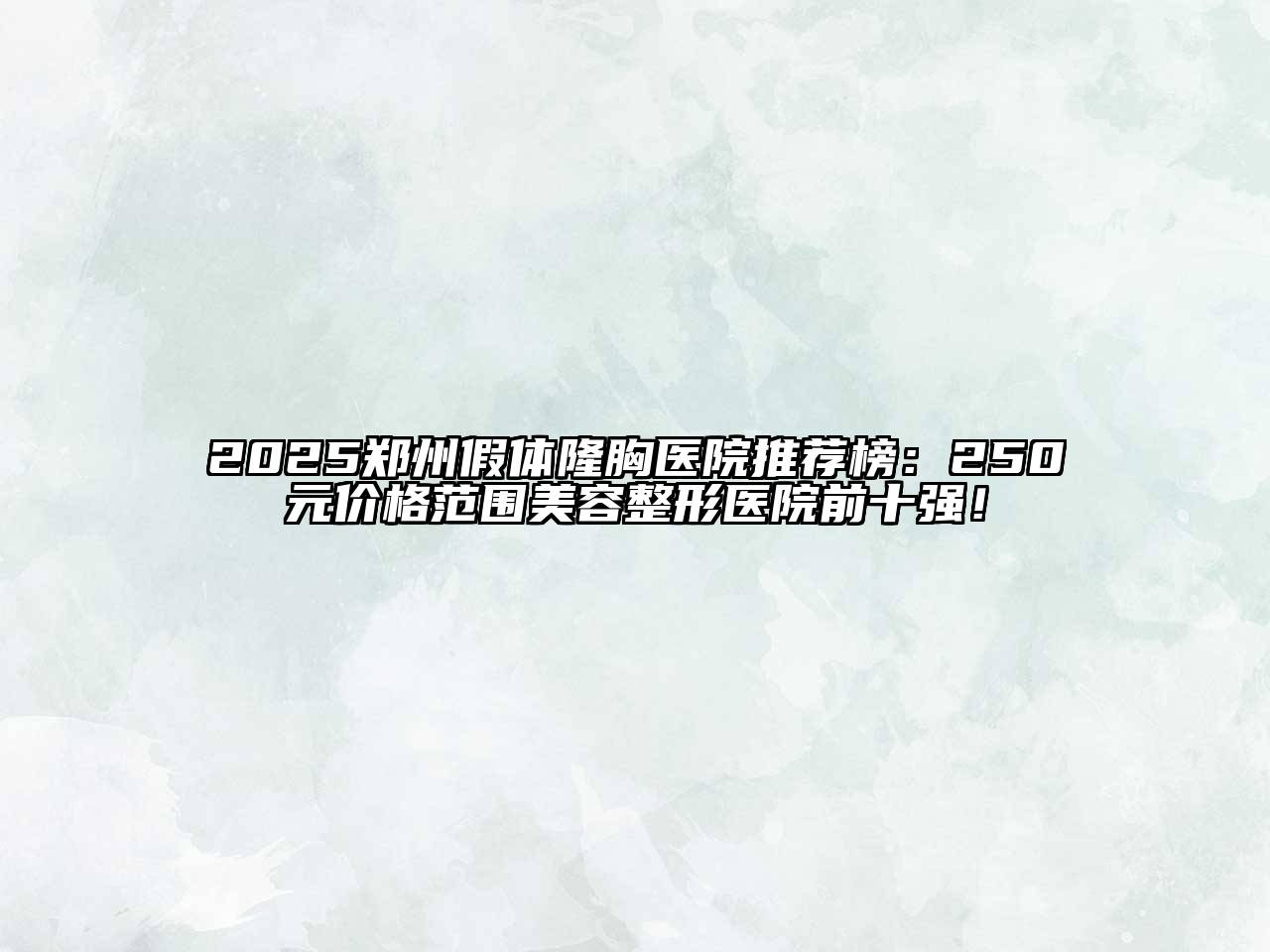 2025郑州假体隆胸医院推荐榜：250元价格范围美容整形医院前十强！